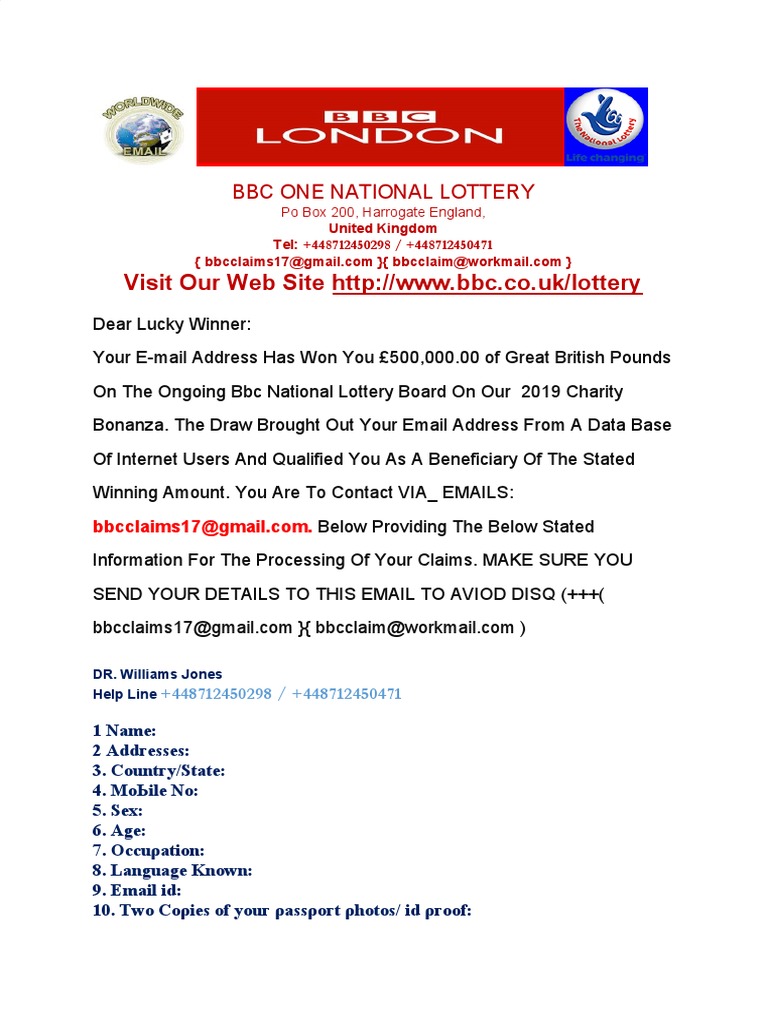 WORLDWIDE EMAIL

BBC LONDON

The National Lottery
Life changing

BBC ONE NATIONAL LOTTERY
Po Box 200, Harrogate England,
United Kingdom
Tel: +448712450298 / +448712450471
{ bbcclaims17@gmail.com }{ bbcclaim@workmail.com }
Visit Our Web Site http://www.bbc.co.uk/lottery

Dear Lucky Winner:

Your E-mail Address Has Won You £500,000.00 of Great British Pounds On The Ongoing Bbc National Lottery Board On Our 2019 Charity Bonanza. The Draw Brought Out Your Email Address From A Data Base Of Internet Users And Qualified You As A Beneficiary Of The Stated Winning Amount. You Are To Contact VIA_ EMAILS: bbcclaims17@gmail.com. Below Providing The Below Stated Information For The Processing Of Your Claims. MAKE SURE YOU SEND YOUR DETAILS TO THIS EMAIL TO AVIOD DISQ (+++( bbcclaims17@gmail.com }{ bbcclaim@workmail.com )

DR. Williams Jones
Help Line +448712450298 / +448712450471

1 Name:
2 Addresses:
3. Country/State:
4. Mobile No:
5. Sex:
6. Age:
7. Occupation:
8. Language Known:
9. Email id:
10. Two Copies of your passport photos/ id proof: